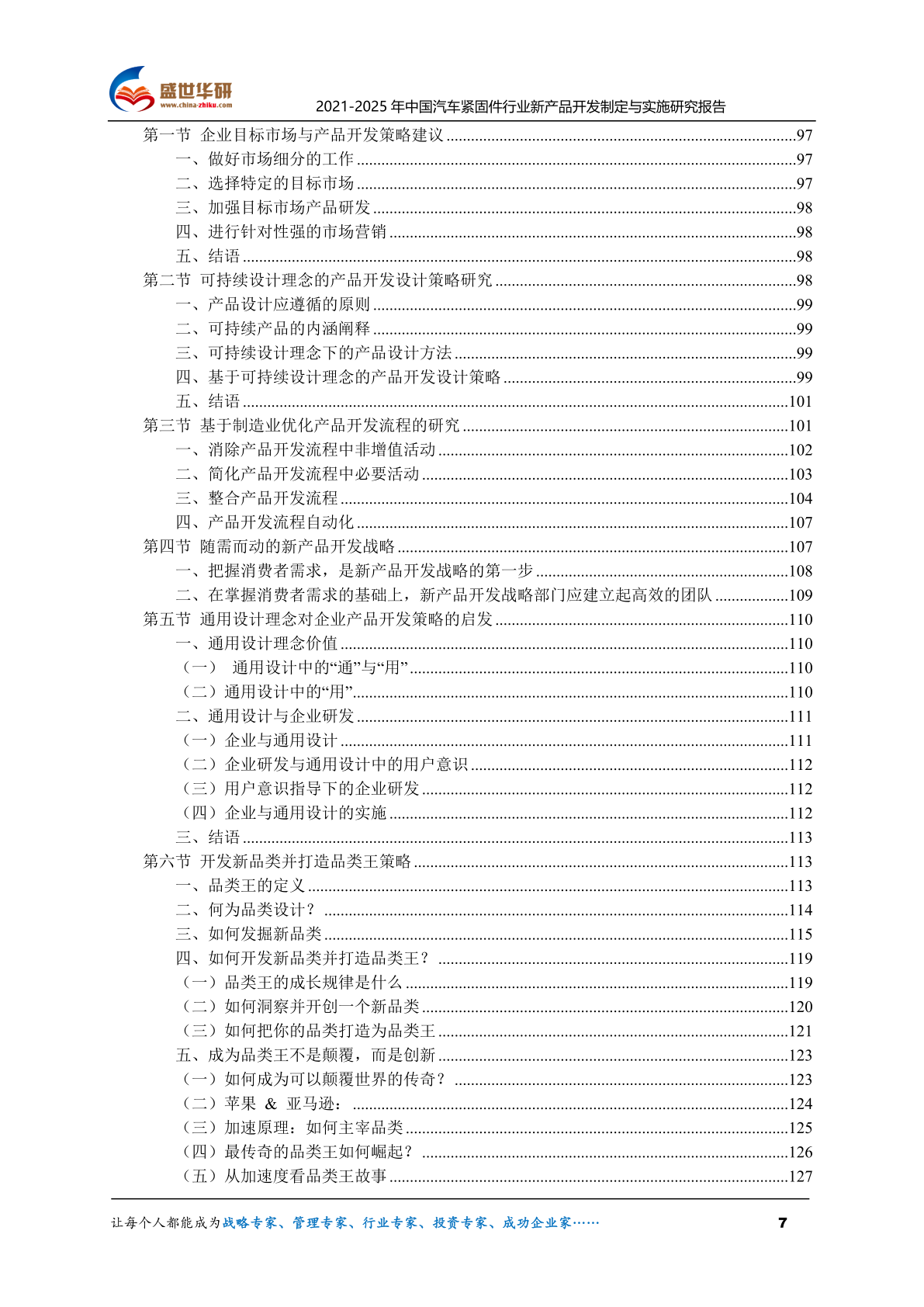 盛世华研
www.china-zhiku.com
2021-2025 年中国汽车紧固件行业新产品开发制定与实施研究报告

第一节 企业目标市场与产品开发策略建议 ......97
一、做好市场细分的工作 ......97
二、选择特定的目标市场 ......97
三、加强目标市场产品研发 ......98
四、进行针对性强的市场营销 ......98
五、结语 ......98
第二节 可持续设计理念的产品开发设计策略研究 ......98
一、产品设计应遵循的原则 ......99
二、可持续产品的内涵阐释 ......99
三、可持续设计理念下的产品设计方法 ......99
四、基于可持续设计理念的产品开发设计策略 ......99
五、结语 ......101
第三节 基于制造业优化产品开发流程的研究 ......101
一、消除产品开发流程中非增值活动 ......102
二、简化产品开发流程中必要活动 ......103
三、整合产品开发流程 ......104
四、产品开发流程自动化 ......107
第四节 随需而动的新产品开发战略 ......107
一、把握消费者需求，是新产品开发战略的第一步 ......108
二、在掌握消费者需求的基础上，新产品开发战略部门应建立起高效的团队 ......109
第五节 通用设计理念对企业产品开发策略的启发 ......110
一、通用设计理念价值 ......110
（一） 通用设计中的“通”与“用” ......110
（二）通用设计中的“用” ......110
二、通用设计与企业研发 ......111
（一）企业与通用设计 ......111
（二）企业研发与通用设计中的用户意识 ......112
（三）用户意识指导下的企业研发 ......112
（四）企业与通用设计的实施 ......112
三、结语 ......113
第六节 开发新品类并打造品类王策略 ......113
一、品类王的定义 ......113
二、何为品类设计？ ......114
三、如何发掘新品类 ......115
四、如何开发新品类并打造品类王？ ......119
（一）品类王的成长规律是什么 ......119
（二）如何洞察并开创一个新品类 ......120
（三）如何把你的品类打造为品类王 ......121
五、成为品类王不是颠覆，而是创新 ......123
（一）如何成为可以颠覆世界的传奇？ ......123
（二）苹果 & 亚马逊： ......124
（三）加速原理：如何主宰品类 ......125
（四）最传奇的品类王如何崛起？ ......126
（五）从加速度看品类王故事 ......127

让每个人都能成为战略专家、管理专家、行业专家、投资专家、成功企业家……
7